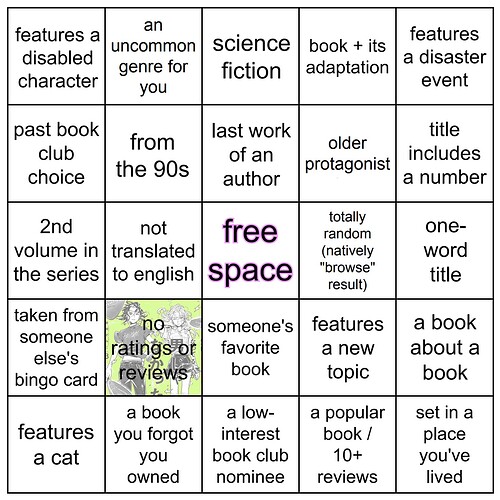 | | | | | |
|---|---|---|---|---|
| features a disabled character | an uncommon genre for you | science fiction | book + its adaptation | features a disaster event |
| past book club choice | from the 90s | last work of an author | older protagonist | title includes a number |
| 2nd volume in the series | not translated to english | free space | totally random (natively "browse" result) | one-word title |
| taken from someone else's bingo card | no ratings or reviews | someone's favorite book | features a new topic | a book about a book |
| features a cat | a book you forgot you owned | a low-interest book club nominee | a popular book / 10+ reviews | set in a place you've lived |